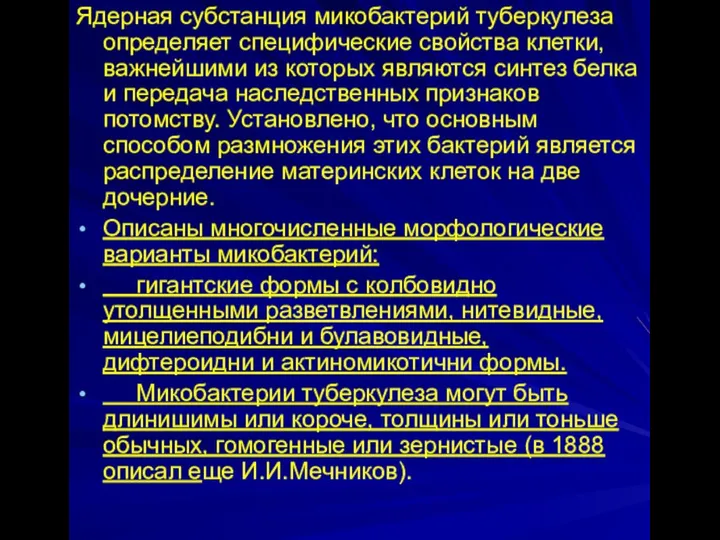 Ядерная субстанция микобактерий туберкулеза определяет специфические свойства клетки, важнейшими из которых являются синтез белка и передача наследственных признаков потомству. Установлено, что основным способом размножения этих бактерий является распределение материнских клеток на две дочерние.

• Описаны многочисленные морфологические варианты микобактерий:

• гигантские формы с колбовидно утолщенными разветвлениями, нитевидные, мицелиеподибни и булавовидные, дифтероидни и актиномикотични формы.

• Микобактерии туберкулеза могут быть длинишимы или короче, толщины или тоньше обычных, гомогенные или зернистые (в 1888 описал еще И.И.Мечников).